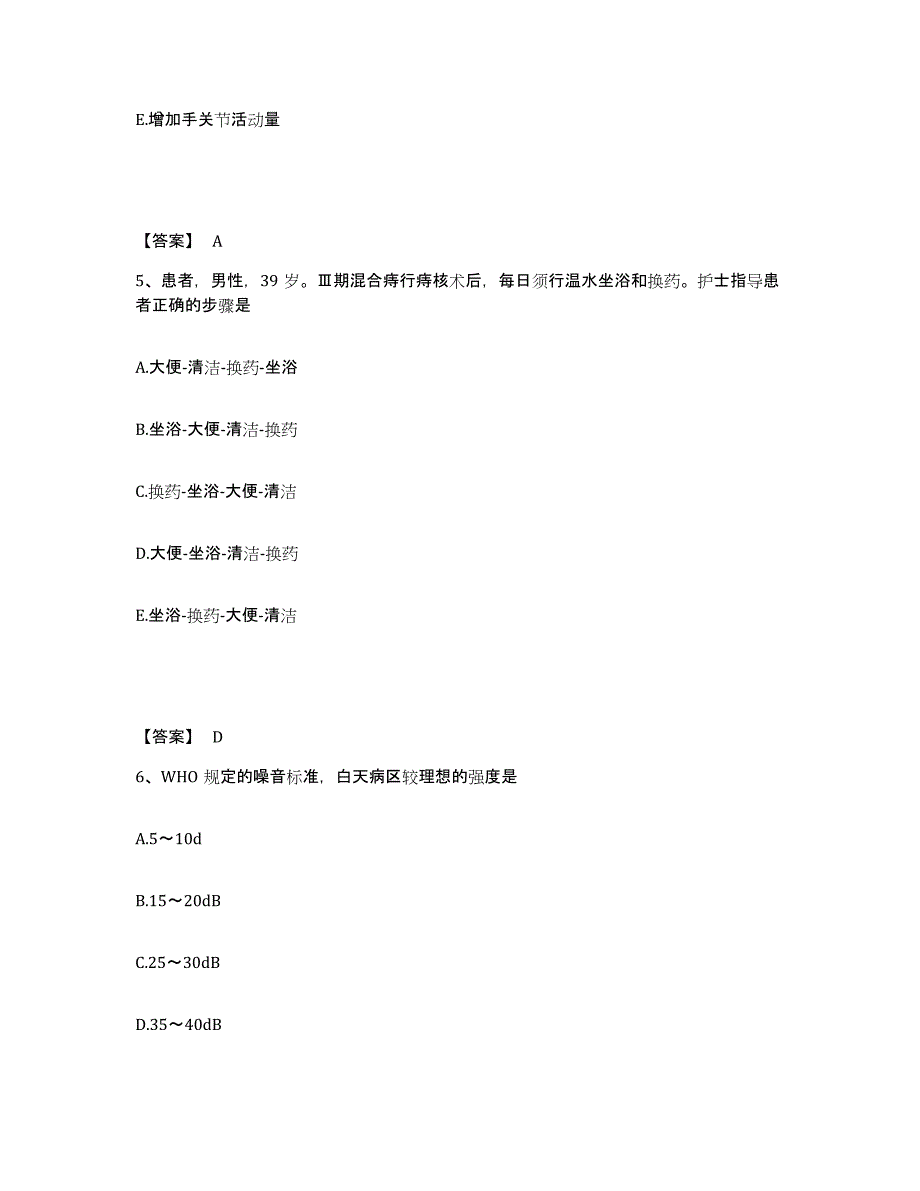 E.增加手关节活动量

【答案】 A

5、患者，男性，39 岁。Ⅲ期混合痔行痔核术后，每日须行温水坐浴和换药。护士指导患者正确的步骤是

A.大便-清洁-换药-坐浴

B.坐浴-大便-清洁-换药

C.换药-坐浴-大便-清洁

D.大便-坐浴-清洁-换药

E.坐浴-换药-大便-清洁

【答案】 D

6、WHO 规定的噪音标准，白天病区较理想的强度是

A.5～10d

B.15～20dB

C.25～30dB

D.35～40dB